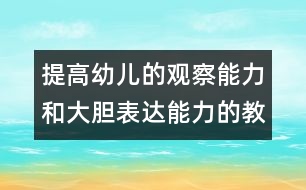 提高幼儿的观察能力和大胆表达能力的教